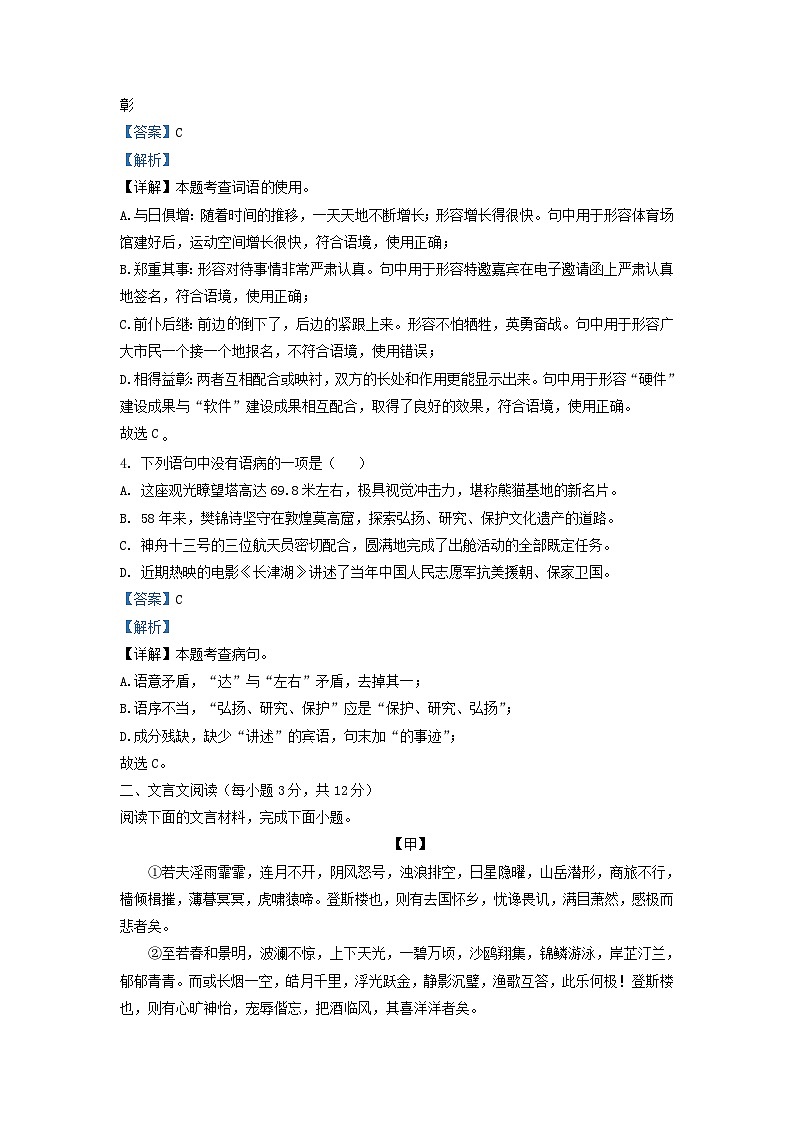 彰

【答案】C

【解析】

【详解】本题考查词语的使用。

A.与日俱增：随着时间的推移，一天天地不断增长；形容增长得很快。句中用于形容体育场馆建好后，运动空间增长很快，符合语境，使用正确；

B.郑重其事：形容对待事情非常严肃认真。句中用于形容特邀嘉宾在电子邀请函上严肃认真地签名，符合语境，使用正确；

C.前仆后继：前边的倒下了，后边的紧跟上来。形容不怕牺牲，英勇奋战。句中用于形容广大市民一个接一个地报名，不符合语境，使用错误；

D.相得益彰：两者互相配合或映衬，双方的长处和作用更能显示出来。句中用于形容“硬件”建设成果与“软件”建设成果相互配合，取得了良好的效果，符合语境，使用正确。

故选C。

4. 下列语句中没有语病的一项是（　　）

A. 这座观光瞭望塔高达69.8米左右，极具视觉冲击力，堪称熊猫基地的新名片。

B. 58年来，樊锦诗坚守在敦煌莫高窟，探索弘扬、研究、保护文化遗产的道路。

C. 神舟十三号的三位航天员密切配合，圆满地完成了出舱活动的全部既定任务。

D. 近期热映的电影《长津湖》讲述了当年中国人民志愿军抗美援朝、保家卫国。

【答案】C

【解析】

【详解】本题考查病句。

A.语意矛盾，“达”与“左右”矛盾，去掉其一；

B.语序不当，“弘扬、研究、保护”应是“保护、研究、弘扬”；

D.成分残缺，缺少“讲述”的宾语，句末加“的事迹”；

故选C。

二、文言文阅读（每小题3分，共12分）

阅读下面的文言材料，完成下面小题。

【甲】

①若夫淫雨霏霏，连月不开，阴风怒号，浊浪排空，日星隐曜，山岳潜形，商旅不行，樯倾楫摧，薄暮冥冥，虎啸猿啼。登斯楼也，则有去国怀乡，忧谗畏讥，满目萧然，感极而悲者矣。

②至若春和景明，波澜不惊，上下天光，一碧万顷，沙鸥翔集，锦鳞游泳，岸芷汀兰，郁郁青青。而或长烟一空，皓月千里，浮光跃金，静影沉璧，渔歌互答，此乐何极！登斯楼也，则有心旷神怡，宠辱偕忘，把酒临风，其喜洋洋者矣。